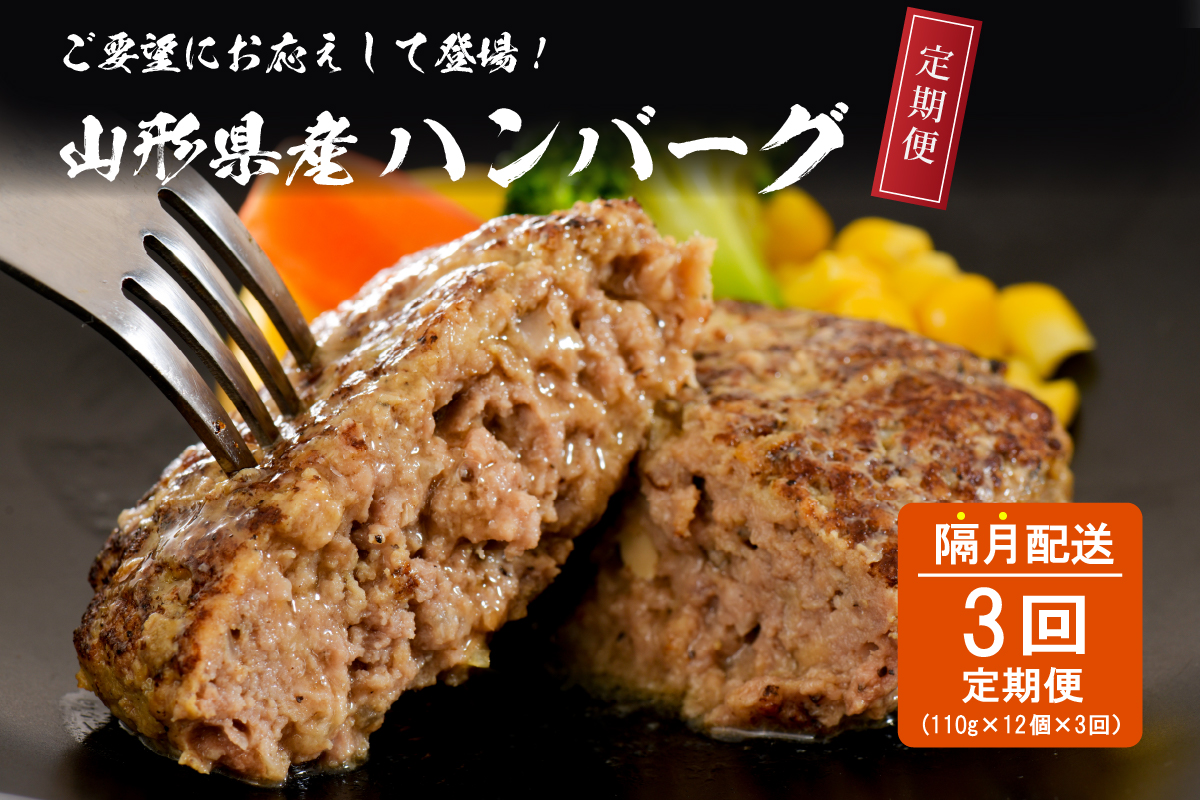 ご要望にお応えして登場！

山形県産ハンバーグ

定期便

隔月配送

3回

定期便

（110g×12個×3回）